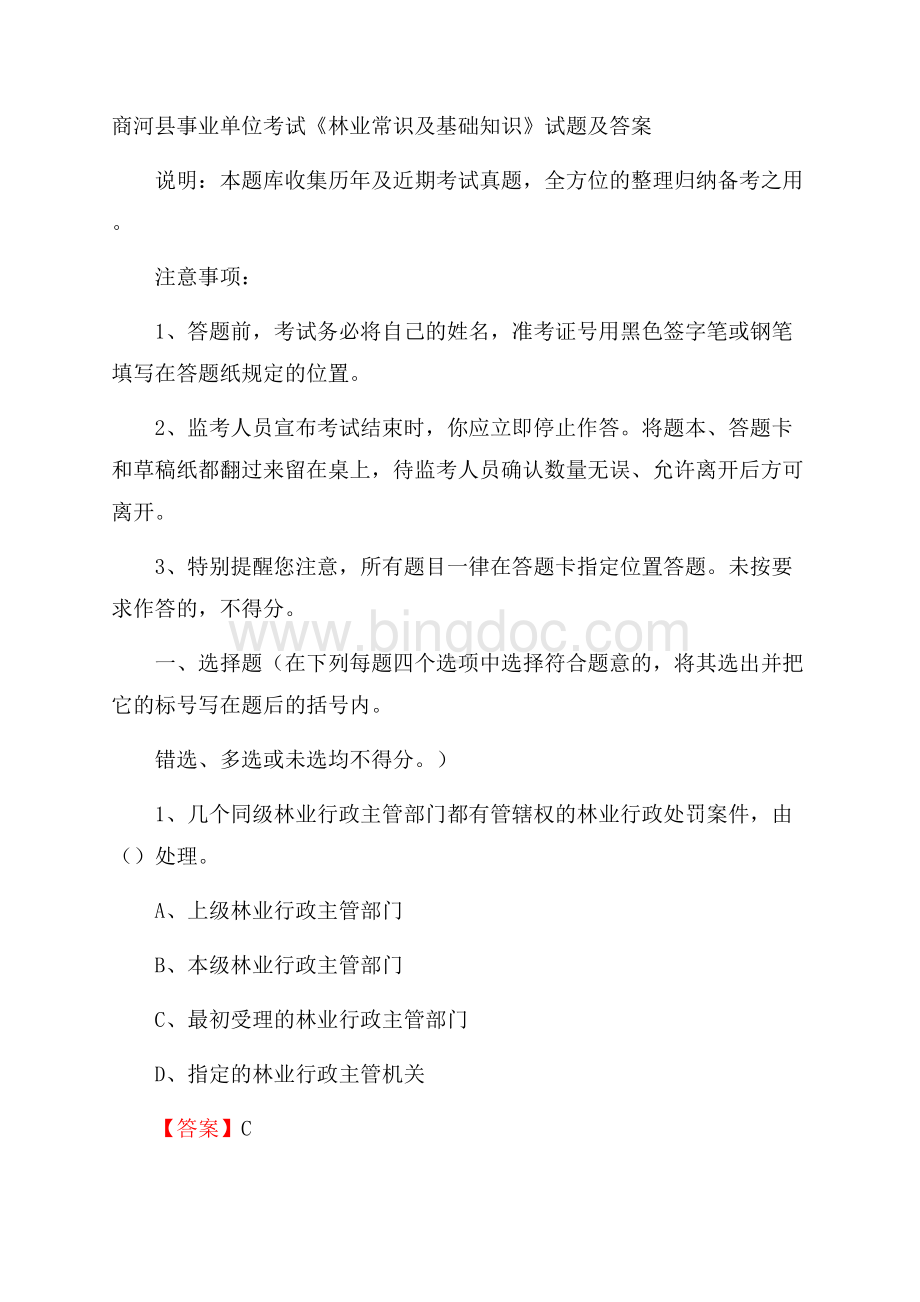 商河县事业单位考试《林业常识及基础知识》试题及答案

说明：本题库收集历年及近期考试真题，全方位的整理归纳备考之用。

注意事项：

1、答题前，考试务必将自己的姓名，准考证号用黑色签字笔或钢笔填写在答题纸规定的位置。

2、监考人员宣布考试结束时，你应立即停止作答。将题本、答题卡和草稿纸都翻过来留在桌上，待监考人员确认数量无误、允许离开后方可离开。

3、特别提醒您注意，所有题目一律在答题卡指定位置答题。未按要求作答的，不得分。

www.bingdoc.com

一、选择题（在下列每题四个选项中选择符合题意的，将其选出并把它的标号写在题后的括号内。

错选、多选或未选均不得分。）

1、几个同级林业行政主管部门都有管辖权的林业行政处罚案件，由（）处理。

A、上级林业行政主管部门

B、本级林业行政主管部门

C、最初受理的林业行政主管部门

D、指定的林业行政主管机关

【答案】C